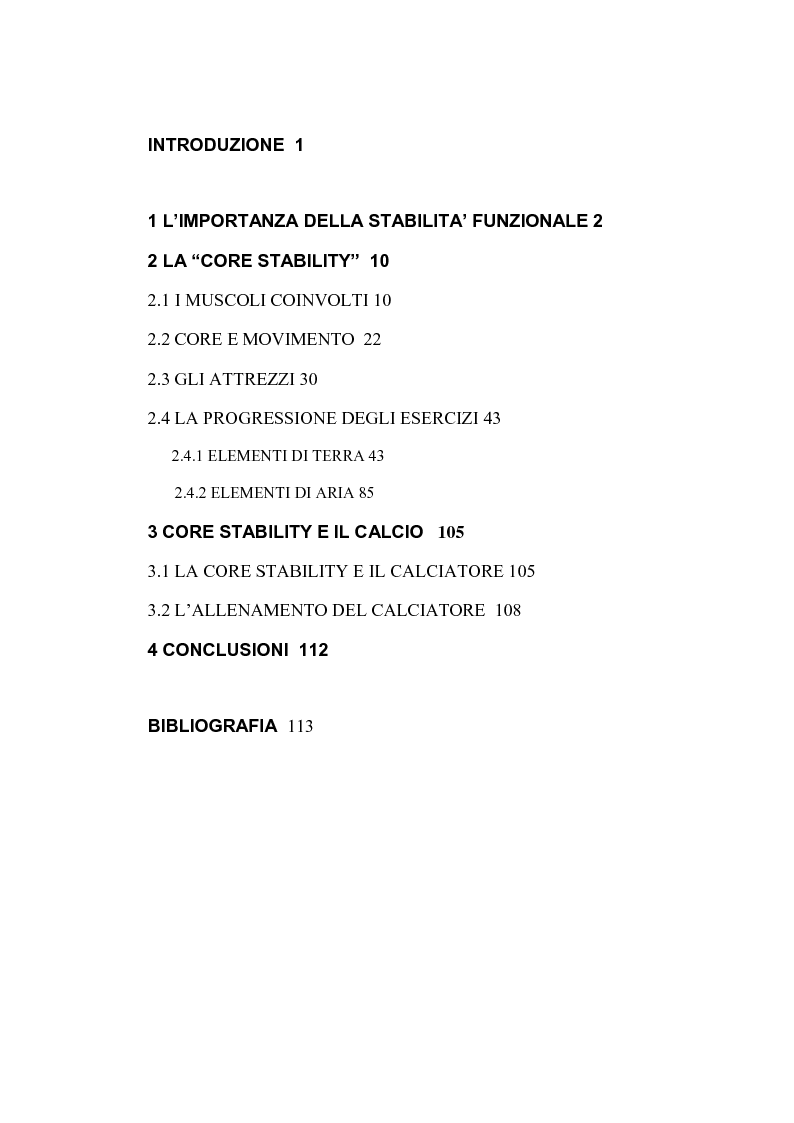 INTRODUZIONE 1

1 L'IMPORTANZA DELLA STABILITA' FUNZIONALE 2

2 LA "CORE STABILITY" 10

2.1 I MUSCOLI COINVOLTI 10

2.2 CORE E MOVIMENTO 22

2.3 GLI ATTREZZI 30

2.4 LA PROGRESSIONE DEGLI ESERCIZI 43

2.4.1 ELEMENTI DI TERRA 43

2.4.2 ELEMENTI DI ARIA 85

3 CORE STABILITY E IL CALCIO 105

3.1 LA CORE STABILITY E IL CALCIATORE 105

3.2 L'ALLENAMENTO DEL CALCIATORE 108

4 CONCLUSIONI 112

BIBLIOGRAFIA 113